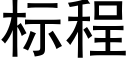 标程